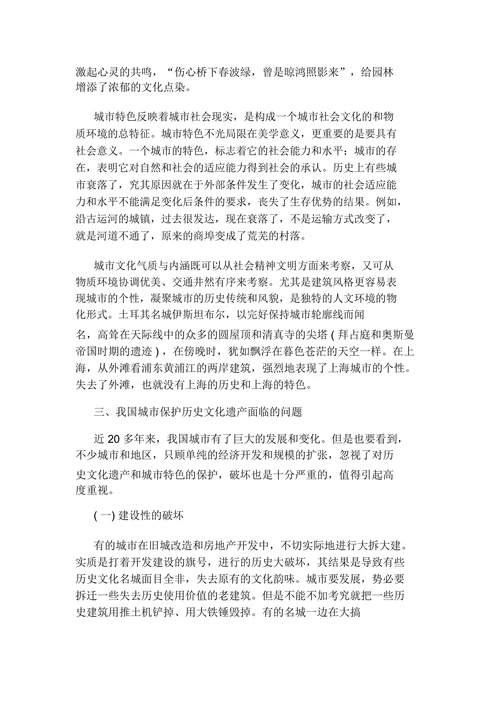 激起心灵的共鸣，“伤心桥下春波绿，曾是晾鸿照影来”，给园林增添了浓郁的文化点染。

城市特色反映着城市社会现实，是构成一个城市社会文化的和物质环境的总特征。城市特色不光局限在美学意义，更重要的是要具有社会意义。一个城市的特色，标志着它的社会能力和水平；城市的存在，表明它对自然和社会的适应能力得到社会的承认。历史上有些城市衰落了，究其原因就在于外部条件发生了变化，城市的社会适应能力和水平不能满足变化后条件的要求，丧失了生存优势的结果。例如，沿古运河的城镇，过去很发达，现在衰落了，不是运输方式改变了，就是河道不通了，原来的商埠变成了荒芜的村落。

城市文化气质与内涵既可以从社会精神文明方面来考察，又可从物质环境协调优美、交通井然有序来考察。尤其是建筑风格更容易表现城市的个性，凝聚城市的历史传统和风貌，是独特的人文环境的物化形式。土耳其名城伊斯坦布尔，以完好保持城市轮廓线而闻名，高耸在天际线中的众多的圆屋顶和清真寺的尖塔（拜占庭和奥斯曼帝国时期的遗迹），在傍晚时，犹如飘浮在暮色苍茫的天空一样。在上海，从外滩看浦东黄浦江的两岸建筑，强烈地表现了上海城市的个性。失去了外滩，也就没有上海的历史和上海的特色。

三、我国城市保护历史文化遗产面临的问题

近 20 多年来，我国城市有了巨大的发展和变化。但是也要看到，不少城市和地区，只顾单纯的经济开发和规模的扩张，忽视了对历史文化遗产和城市特色的保护，破坏也是十分严重的，值得引起高度重视。

(一) 建设性的破坏

有的城市在旧城改造和房地产开发中，不切实际地进行大拆大建。实质是打着开发建设的旗号，进行的历史大破坏，其结果是导致有些历史文化名城面目全非，失去原有的文化韵味。城市要发展，势必要拆迁一些失去历史使用价值的老建筑。但是不能不加考究就把一些历史建筑用推土机铲掉、用大铁锤毁掉。有的名城一边在大搞